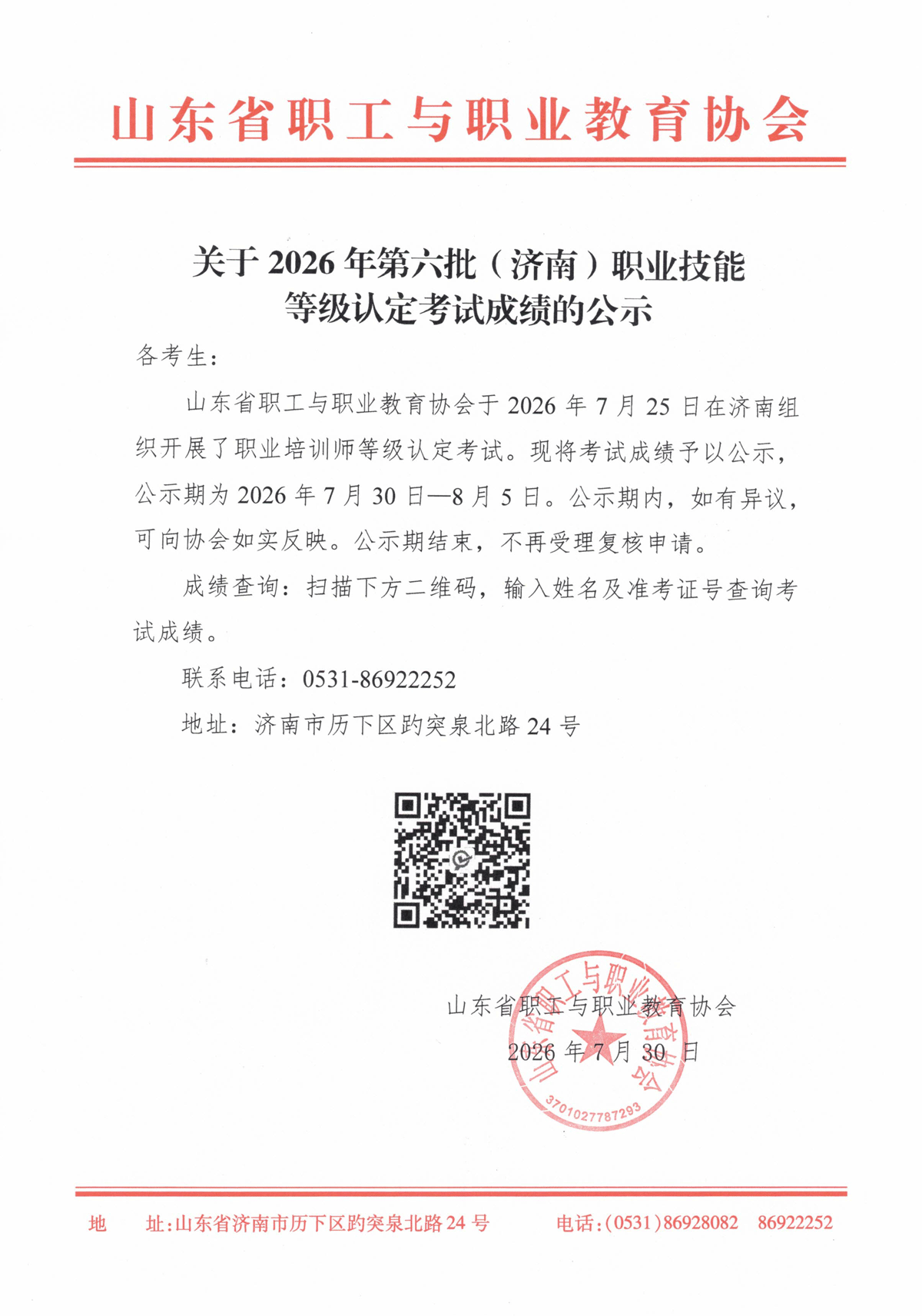 山东省职工与职业教育协会

关于 2026 年第六批（济南）职业技能等级认定考试成绩的公示

各考生：

山东省职工与职业教育协会于 2026 年 7 月 25 日在济南组织开展了职业培训师等级认定考试。现将考试成绩予以公示，公示期为 2026 年 7 月 30 日—8 月 5 日。公示期内，如有异议，可向协会如实反映。公示期结束，不再受理复核申请。

成绩查询：扫描下方二维码，输入姓名及准考证号查询考试成绩。

联系电话：0531-86922252

地址：济南市历下区趵突泉北路 24 号

山东省职工与职业教育协会

2026 年 7 月 30 日

山东省职工与职业教育协会 3701027787293

地　址：山东省济南市历下区趵突泉北路 24 号　　电话：(0531)86928082　86922252